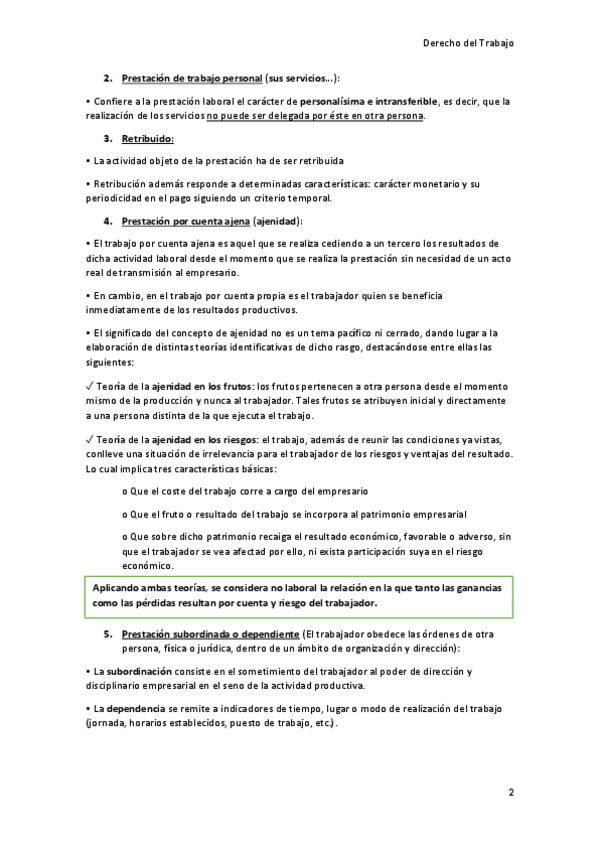 Derecho del Trabajo

2. Prestación de trabajo personal (sus servicios…):

• Confiere a la prestación laboral el carácter de personalísima e intransferible, es decir, que la realización de los servicios no puede ser delegada por éste en otra persona.

3. Retribuido:

• La actividad objeto de la prestación ha de ser retribuida

• Retribución además responde a determinadas características: carácter monetario y su periodicidad en el pago siguiendo un criterio temporal.

4. Prestación por cuenta ajena (ajenidad):

• El trabajo por cuenta ajena es aquel que se realiza cediendo a un tercero los resultados de dicha actividad laboral desde el momento que se realiza la prestación sin necesidad de un acto real de transmisión al empresario.

• En cambio, en el trabajo por cuenta propia es el trabajador quien se beneficia inmediatamente de los resultados productivos.

• El significado del concepto de ajenidad no es un tema pacífico ni cerrado, dando lugar a la elaboración de distintas teorías identificativas de dicho rasgo, destacándose entre ellas las siguientes:

✓ Teoría de la ajenidad en los frutos: los frutos pertenecen a otra persona desde el momento mismo de la producción y nunca al trabajador. Tales frutos se atribuyen inicial y directamente a una persona distinta de la que ejecuta el trabajo.

✓ Teoría de la ajenidad en los riesgos: el trabajo, además de reunir las condiciones ya vistas, conlleve una situación de irrelevancia para el trabajador de los riesgos y ventajas del resultado. Lo cual implica tres características básicas:

o Que el coste del trabajo corre a cargo del empresario

o Que el fruto o resultado del trabajo se incorpora al patrimonio empresarial

o Que sobre dicho patrimonio recaiga el resultado económico, favorable o adverso, sin que el trabajador se vea afectad por ello, ni exista participación suya en el riesgo económico.

Aplicando ambas teorías, se considera no laboral la relación en la que tanto las ganancias como las pérdidas resultan por cuenta y riesgo del trabajador.

5. Prestación subordinada o dependiente (El trabajador obedece las órdenes de otra persona, física o jurídica, dentro de un ámbito de organización y dirección):

• La subordinación consiste en el sometimiento del trabajador al poder de dirección y disciplinario empresarial en el seno de la actividad productiva.

• La dependencia se remite a indicadores de tiempo, lugar o modo de realización del trabajo (jornada, horarios establecidos, puesto de trabajo, etc.).

2